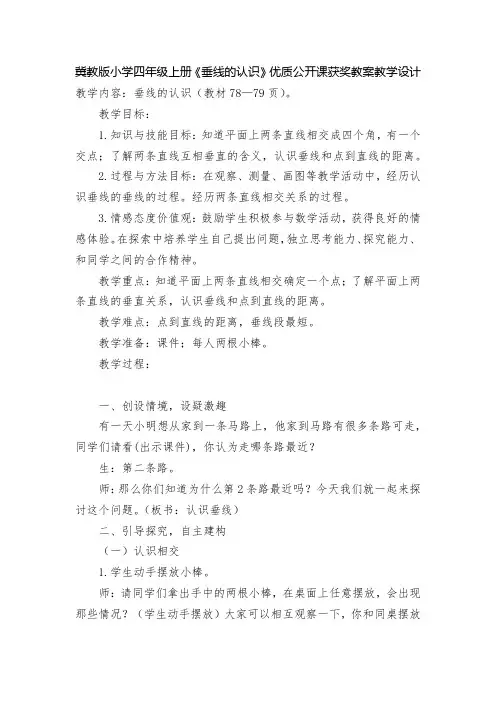 冀教版小学四年级上册《垂线的认识》优质公开课获奖教案教学设计

教学内容：垂线的认识（教材 78—79 页）。

教学目标：

1. 知识与技能目标：知道平面上两条直线相交成四个角，有一个交点；了解两条直线互相垂直的含义，认识垂线和点到直线的距离。

2. 过程与方法目标：在观察、测量、画图等教学活动中，经历认识垂线的垂线的过程。经历两条直线相交关系的过程。

3. 情感态度价值观：鼓励学生积极参与数学活动，获得良好的情感体验。在探索中培养学生自己提出问题，独立思考能力、探究能力、和同学之间的合作精神。

教学重点：知道平面上两条直线相交确定一个点；了解平面上两条直线的垂直关系，认识垂线和点到直线的距离。

教学难点：点到直线的距离，垂线段最短。

教学准备：课件；每人两根小棒。

教学过程：

一、创设情境，设疑激趣

有一天小明想从家到一条马路上，他家到马路有很多条路可走，同学们请看(出示课件)，你认为走哪条路最近？

生：第二条路。

师：那么你们知道为什么第 2 条路最近吗？今天我们就一起来探讨这个问题。（板书：认识垂线）

二、引导探究，自主建构

（一）认识相交

1. 学生动手摆放小棒。

师：请同学们拿出手中的两根小棒，在桌面上任意摆放，会出现那些情况？（学生动手摆放）大家可以相互观察一下，你和同桌摆放